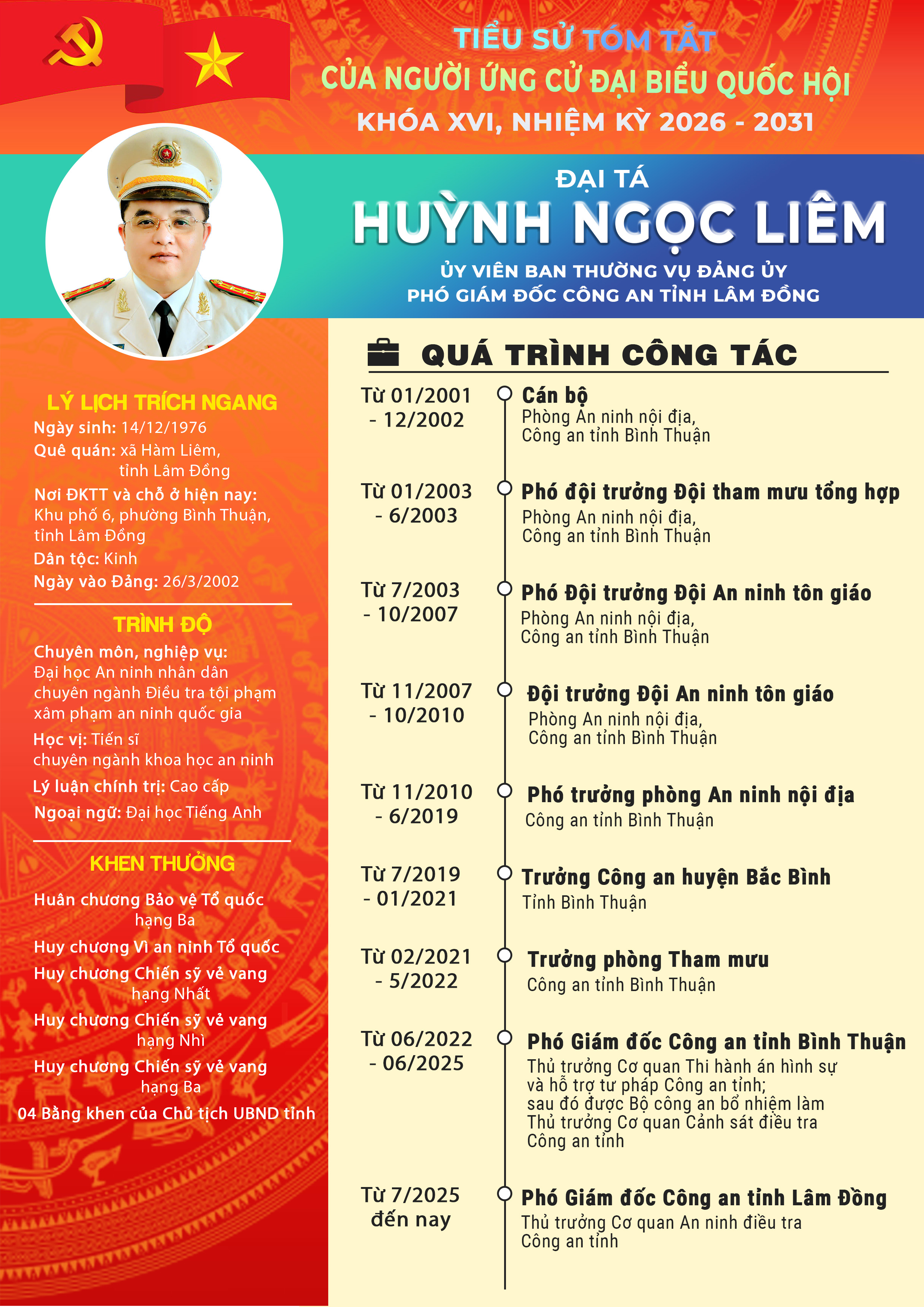 TIỂU SỬ TÓM TẮT
CỦA NGƯỜI ỨNG CỬ ĐẠI BIỂU QUỐC HỘI
KHÓA XVI, NHIỆM KỲ 2026 - 2031

ĐẠI TÁ
HUỲNH NGỌC LIÊM
ỦY VIÊN BAN THƯỜNG VỤ ĐẢNG ỦY
PHÓ GIÁM ĐỐC CÔNG AN TỈNH LÂM ĐỒNG

LÝ LỊCH TRÍCH NGANG
Ngày sinh: 14/12/1976
Quê quán: xã Hàm Liêm, tỉnh Lâm Đồng
Nơi ĐKTT và chỗ ở hiện nay: Khu phố 6, phường Bình Thuận, tỉnh Lâm Đồng
Dân tộc: Kinh
Ngày vào Đảng: 26/3/2002

TRÌNH ĐỘ
Chuyên môn, nghiệp vụ: Đại học An ninh nhân dân chuyên ngành Điều tra tội phạm xâm phạm an ninh quốc gia
Học vị: Tiến sĩ chuyên ngành khoa học an ninh
Lý luận chính trị: Cao cấp
Ngoại ngữ: Đại học Tiếng Anh

KHEN THƯỞNG
Huân chương Bảo vệ Tổ quốc hạng Ba
Huy chương Vì an ninh Tổ quốc
Huy chương Chiến sỹ vẻ vang hạng Nhất
Huy chương Chiến sỹ vẻ vang hạng Nhì
Huy chương Chiến sỹ vẻ vang hạng Ba
04 Bằng khen của Chủ tịch UBND tỉnh

QUÁ TRÌNH CÔNG TÁC

Từ 01/2001 - 12/2002
Cán bộ
Phòng An ninh nội địa, Công an tỉnh Bình Thuận

Từ 01/2003 - 6/2003
Phó đội trưởng Đội tham mưu tổng hợp
Phòng An ninh nội địa, Công an tỉnh Bình Thuận

Từ 7/2003 - 10/2007
Phó Đội trưởng Đội An ninh tôn giáo
Phòng An ninh nội địa, Công an tỉnh Bình Thuận

Từ 11/2007 - 10/2010
Đội trưởng Đội An ninh tôn giáo
Phòng An ninh nội địa, Công an tỉnh Bình Thuận

Từ 11/2010 - 6/2019
Phó trưởng phòng An ninh nội địa
Công an tỉnh Bình Thuận

Từ 7/2019 - 01/2021
Trưởng Công an huyện Bắc Bình
Tỉnh Bình Thuận

Từ 02/2021 - 5/2022
Trưởng phòng Tham mưu
Công an tỉnh Bình Thuận

Từ 06/2022 - 06/2025
Phó Giám đốc Công an tỉnh Bình Thuận
Thủ trưởng Cơ quan Thi hành án hình sự và hỗ trợ tư pháp Công an tỉnh; sau đó được Bộ công an bổ nhiệm làm Thủ trưởng Cơ quan Cảnh sát điều tra Công an tỉnh

Từ 7/2025 đến nay
Phó Giám đốc Công an tỉnh Lâm Đồng
Thủ trưởng Cơ quan An ninh điều tra Công an tỉnh